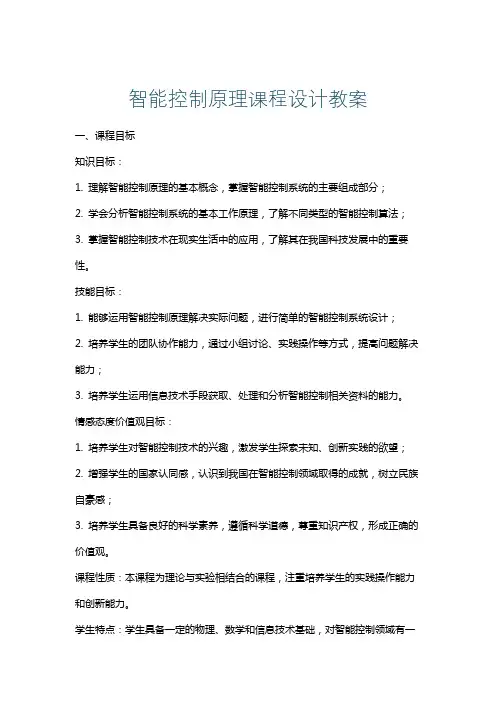 智能控制原理课程设计教案

一、课程目标

知识目标：

1. 理解智能控制原理的基本概念，掌握智能控制系统的主要组成部分；

2. 学会分析智能控制系统的基本工作原理，了解不同类型的智能控制算法；

3. 掌握智能控制技术在现实生活中的应用，了解其在我国科技发展中的重要性。

技能目标：

1. 能够运用智能控制原理解决实际问题，进行简单的智能控制系统设计；

2. 培养学生的团队协作能力，通过小组讨论、实践操作等方式，提高问题解决能力；

3. 培养学生运用信息技术手段获取、处理和分析智能控制相关资料的能力。

情感态度价值观目标：

1. 培养学生对智能控制技术的兴趣，激发学生探索未知、创新实践的欲望；

2. 增强学生的国家认同感，认识到我国在智能控制领域取得的成就，树立民族自豪感；

3. 培养学生具备良好的科学素养，遵循科学道德，尊重知识产权，形成正确的价值观。

课程性质：本课程为理论与实验相结合的课程，注重培养学生的实践操作能力和创新能力。

学生特点：学生具备一定的物理、数学和信息技术基础，对智能控制领域有一